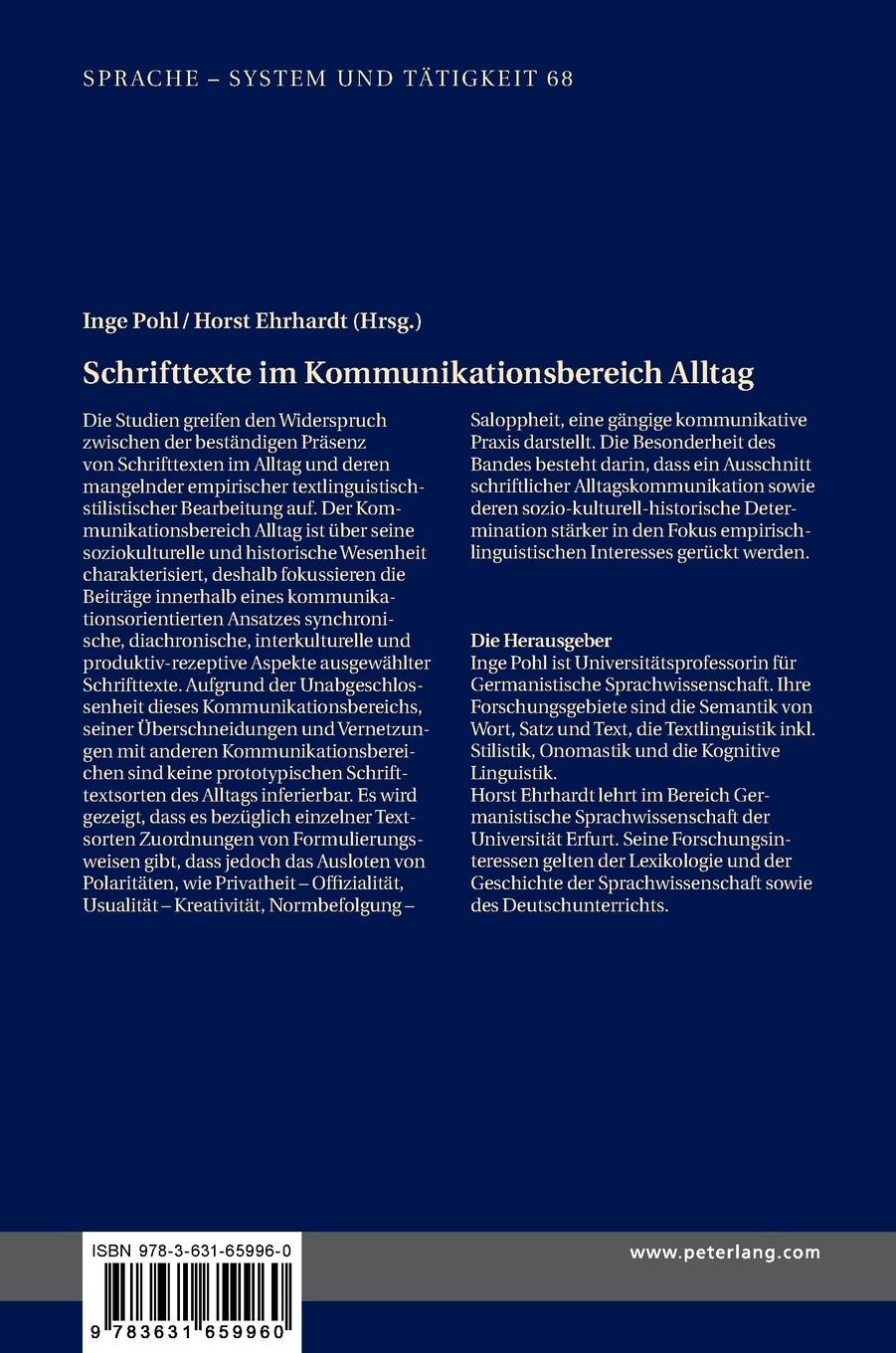 SPRACHE – SYSTEM UND TÄTIGKEIT 68

Inge Pohl / Horst Ehrhardt (Hrsg.)

Schrifttexte im Kommunikationsbereich Alltag

Die Studien greifen den Widerspruch zwischen der beständigen Präsenz von Schrifttexten im Alltag und deren mangelnder empirischer textlinguistisch-stilistischer Bearbeitung auf. Der Kommunikationsbereich Alltag ist über seine soziokulturelle und historische Wesenheit charakterisiert, deshalb fokussieren die Beiträge innerhalb eines kommunikationsorientierten Ansatzes synchronische, diachronische, interkulturelle und produktiv-rezeptive Aspekte ausgewählter Schrifttexte. Aufgrund der Unabgeschlossenheit dieses Kommunikationsbereichs, seiner Überschneidungen und Vernetzungen mit anderen Kommunikationsbereichen sind keine prototypischen Schrifttextsorten des Alltags inferierbar. Es wird gezeigt, dass es bezüglich einzelner Textsorten Zuordnungen von Formulierungsweisen gibt, dass jedoch das Ausloten von Polaritäten, wie Privatheit – Offizialität, Usualität – Kreativität, Normbefolgung – Saloppheit, eine gängige kommunikative Praxis darstellt. Die Besonderheit des Bandes besteht darin, dass ein Ausschnitt schriftlicher Alltagskommunikation sowie deren sozio-kulturell-historische Determination stärker in den Fokus empirisch-linguistischen Interesses gerückt werden.

Die Herausgeber
Inge Pohl ist Universitätsprofessorin für Germanistische Sprachwissenschaft. Ihre Forschungsgebiete sind die Semantik von Wort, Satz und Text, die Textlinguistik inkl. Stilistik, Onomastik und die Kognitive Linguistik.
Horst Ehrhardt lehrt im Bereich Germanistische Sprachwissenschaft der Universität Erfurt. Seine Forschungsinteressen gelten der Lexikologie und der Geschichte der Sprachwissenschaft sowie des Deutschunterrichts.

ISBN 978-3-631-65996-0

9 783631 659960

www.peterlang.com